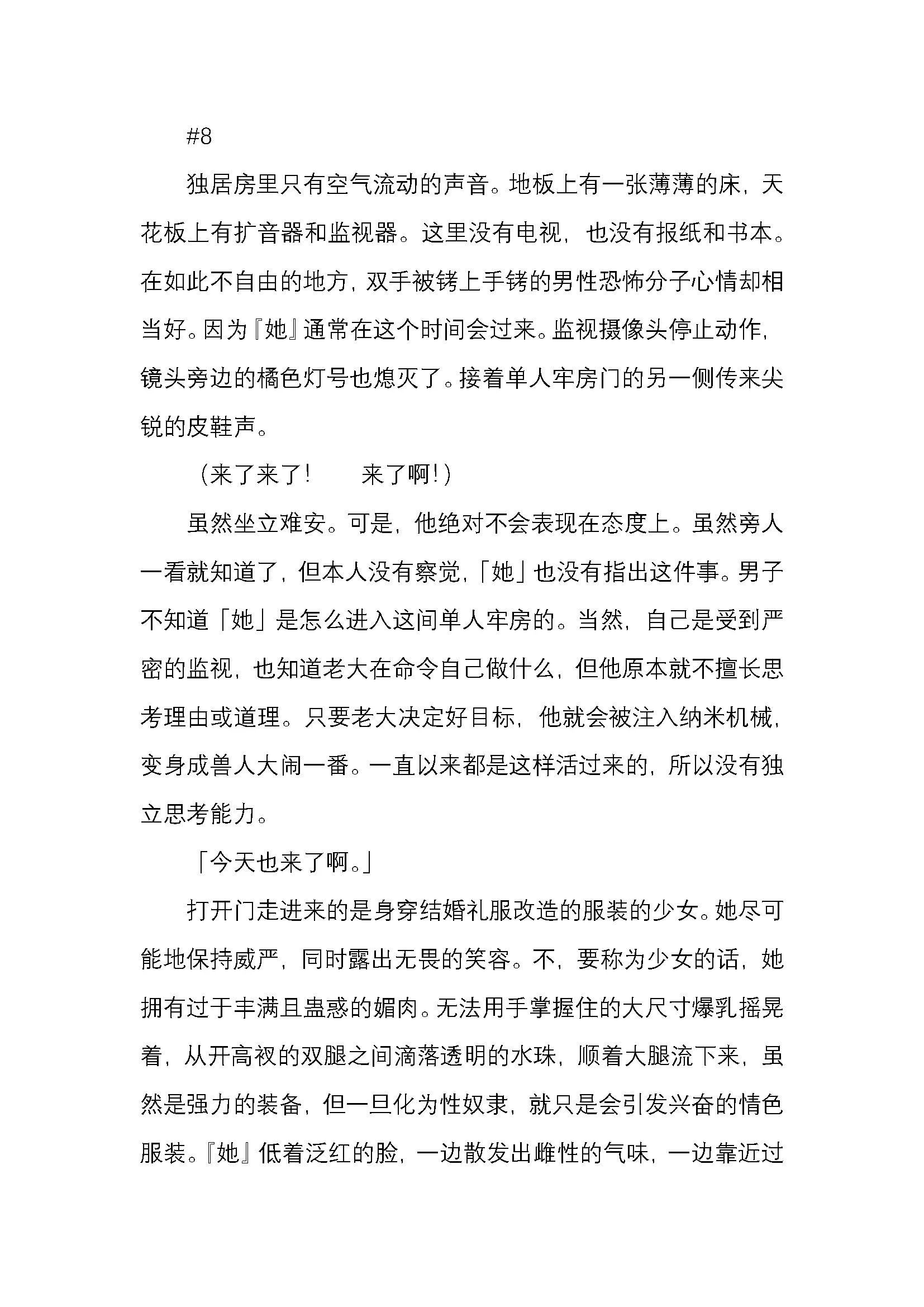 #8

独居房里只有空气流动的声音。地板上有一张薄薄的床，天花板上有扩音器和监视器。这里没有电视，也没有报纸和书本。在如此不自由的地方，双手被铐上手铐的男性恐怖分子心情却相当好。因为『她』通常在这个时间会过来。监视摄像头停止动作，镜头旁边的橘色灯号也熄灭了。接着单人牢房门的另一侧传来尖锐的皮鞋声。

（来了来了！　　来了啊！）

虽然坐立难安。可是，他绝对不会表现在态度上。虽然旁人一看就知道了，但本人没有察觉，「她」也没有指出这件事。男子不知道「她」是怎么进入这间单人牢房的。当然，自己是受到严密的监视，也知道老大在命令自己做什么，但他原本就不擅长思考理由或道理。只要老大决定好目标，他就会被注入纳米机械，变身成兽人大闹一番。一直以来都是这样活过来的，所以没有独立思考能力。

「今天也来了啊。」

打开门走进来的是身穿结婚礼服改造的服装的少女。她尽可能地保持威严，同时露出无畏的笑容。不，要称为少女的话，她拥有过于丰满且蛊惑的媚肉。无法用手掌握住的大尺寸爆乳摇晃着，从开高衩的双腿之间滴落透明的水珠，顺着大腿流下来，虽然是强力的装备，但一旦化为性奴隶，就只是会引发兴奋的情色服装。『她』低着泛红的脸，一边散发出雌性的气味，一边靠近过